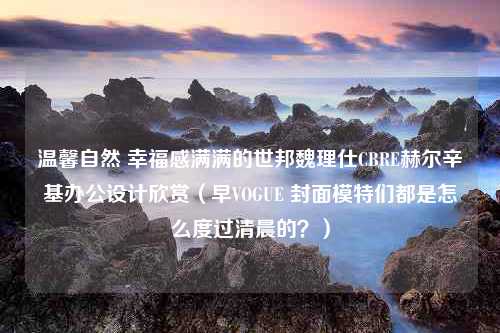 温馨自然 幸福感满满的世邦魏理仕CBRE赫尔辛基办公设计欣赏（早VOGUE 封面模特们都是怎么度过清晨的？）